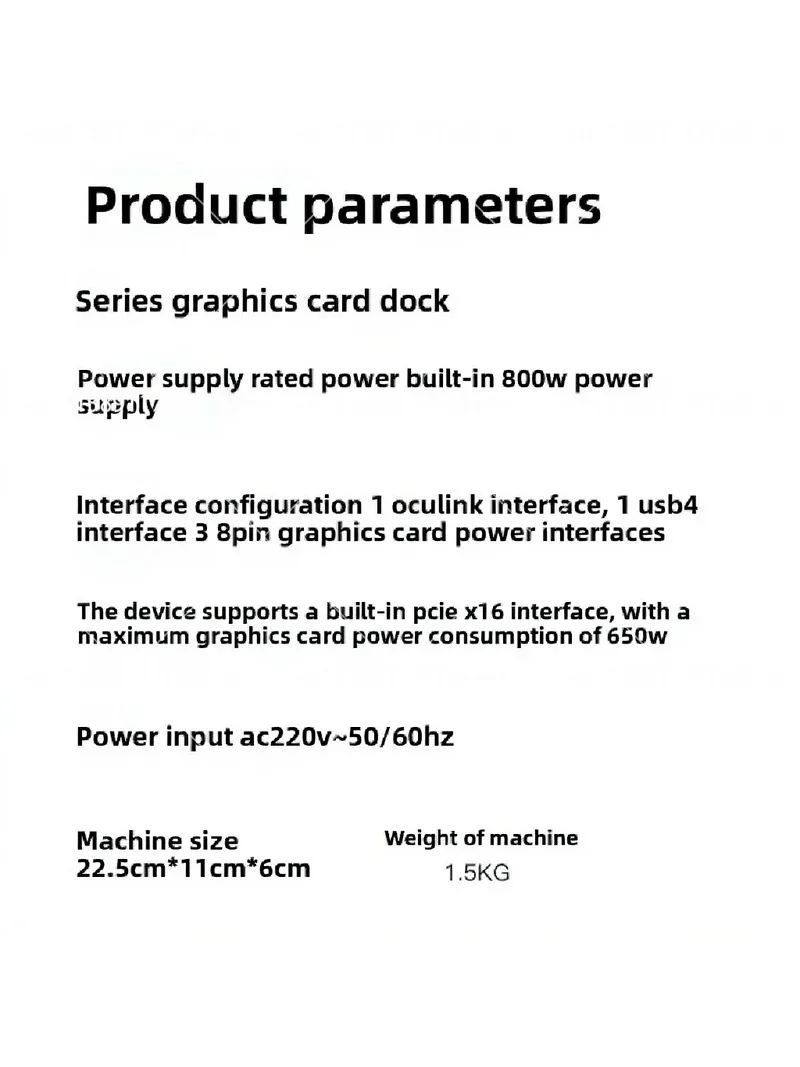 Product parameters

Series graphics card dock

Power supply rated power built-in 800w power supply

Interface configuration 1 oculink interface, 1 usb4 interface 3 8pin graphics card power interfaces

The device supports a built-in pcie x16 interface, with a maximum graphics card power consumption of 650w

Power input ac220v~50/60hz

Machine size
22.5cm*11cm*6cm

Weight of machine
1.5KG